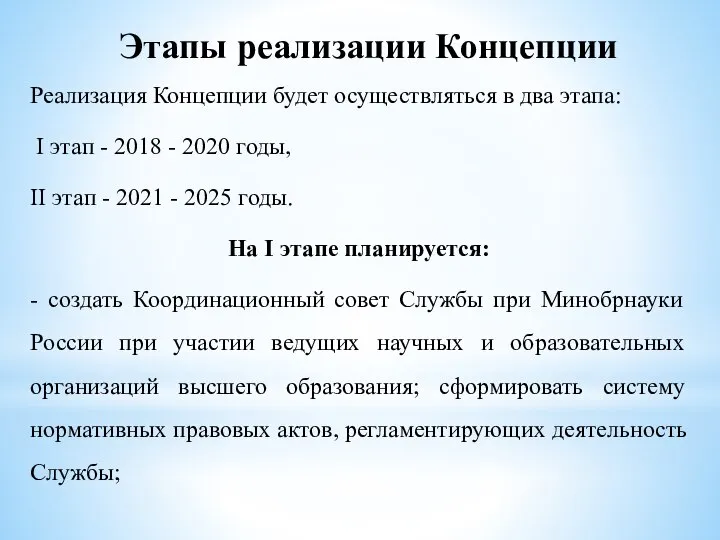 Этапы реализации Концепции

Реализация Концепции будет осуществляться в два этапа:

I этап - 2018 - 2020 годы,

II этап - 2021 - 2025 годы.

На I этапе планируется:

- создать Координационный совет Службы при Минобрнауки России при участии ведущих научных и образовательных организаций высшего образования; сформировать систему нормативных правовых актов, регламентирующих деятельность Службы;